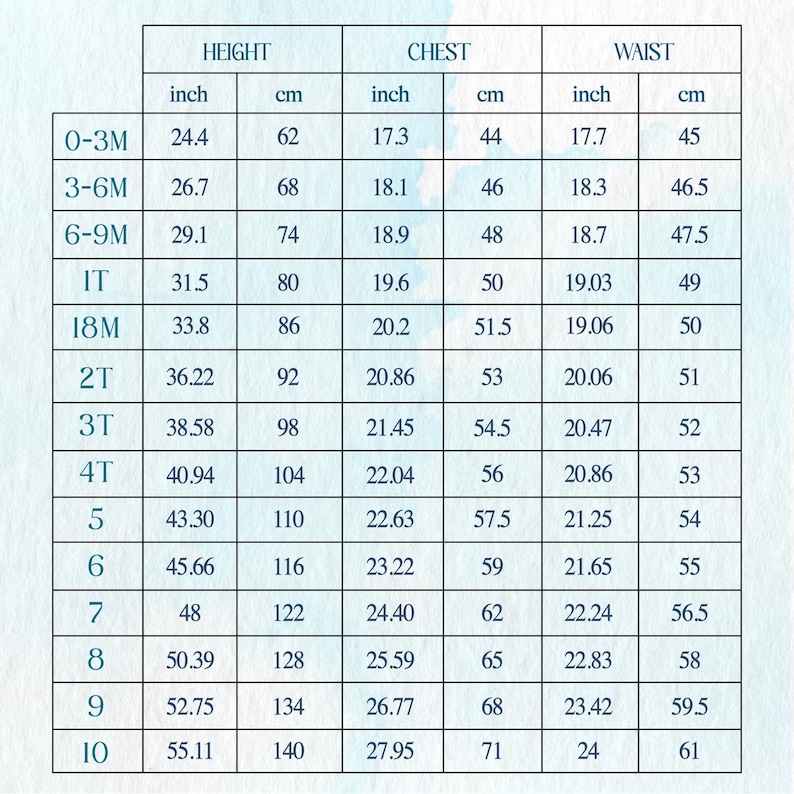 | | HEIGHT | | CHEST | | WAIST | |
|---|---|---|---|---|---|---|
| | inch | cm | inch | cm | inch | cm |
| 0-3M | 24.4 | 62 | 17.3 | 44 | 17.7 | 45 |
| 3-6M | 26.7 | 68 | 18.1 | 46 | 18.3 | 46.5 |
| 6-9M | 29.1 | 74 | 18.9 | 48 | 18.7 | 47.5 |
| 1T | 31.5 | 80 | 19.6 | 50 | 19.03 | 49 |
| 18M | 33.8 | 86 | 20.2 | 51.5 | 19.06 | 50 |
| 2T | 36.22 | 92 | 20.86 | 53 | 20.06 | 51 |
| 3T | 38.58 | 98 | 21.45 | 54.5 | 20.47 | 52 |
| 4T | 40.94 | 104 | 22.04 | 56 | 20.86 | 53 |
| 5 | 43.30 | 110 | 22.63 | 57.5 | 21.25 | 54 |
| 6 | 45.66 | 116 | 23.22 | 59 | 21.65 | 55 |
| 7 | 48 | 122 | 24.40 | 62 | 22.24 | 56.5 |
| 8 | 50.39 | 128 | 25.59 | 65 | 22.83 | 58 |
| 9 | 52.75 | 134 | 26.77 | 68 | 23.42 | 59.5 |
| 10 | 55.11 | 140 | 27.95 | 71 | 24 | 61 |